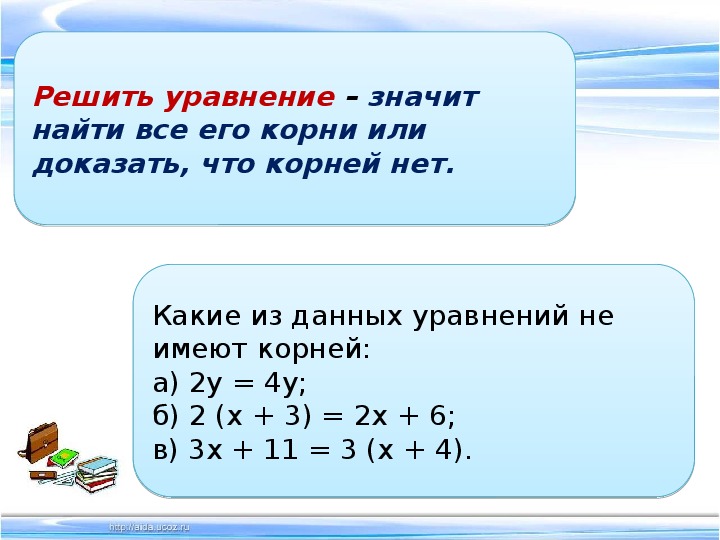 Решить уравнение – значит найти все его корни или доказать, что корней нет.

Какие из данных уравнений не имеют корней:
а) $2y = 4y$;
б) $2(x + 3) = 2x + 6$;
в) $3x + 11 = 3(x + 4)$.

http://aida.ucoz.ru